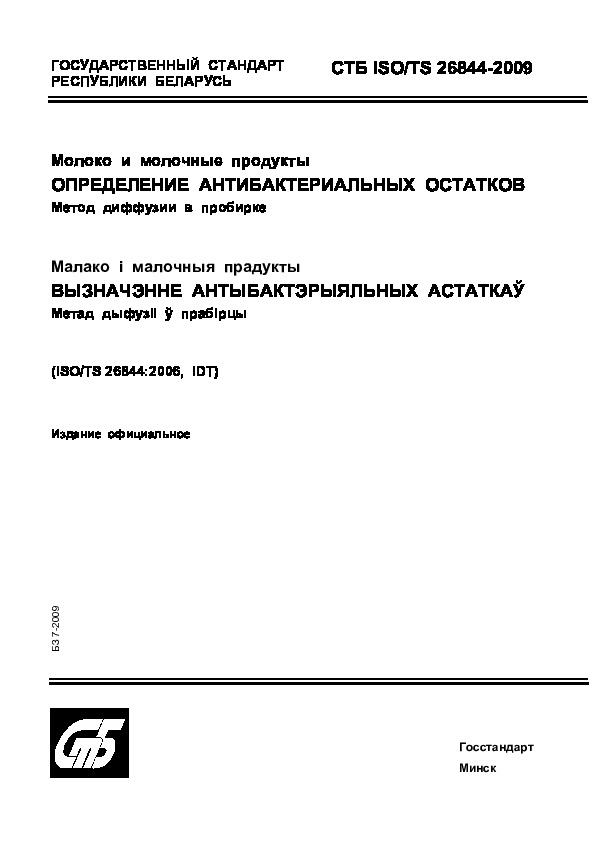 ГОСУДАРСТВЕННЫЙ СТАНДАРТ РЕСПУБЛИКИ БЕЛАРУСЬ

СТБ ISO/TS 26844-2009

Молоко и молочные продукты
ОПРЕДЕЛЕНИЕ АНТИБАКТЕРИАЛЬНЫХ ОСТАТКОВ
Метод диффузии в пробирке

Малако і малочныя прадукты
ВЫЗНАЧЭННЕ АНТЫБАКТЭРЫЯЛЬНЫХ АСТАТКАЎ
Метад дыфузіі ў прабірцы

(ISO/TS 26844:2006, IDT)

Издание официальное

БЗ 7-2009

СтБ

Госстандарт
Минск